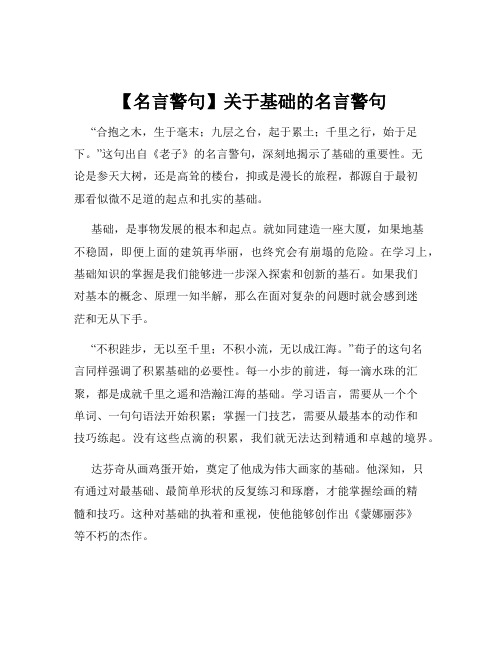 【名言警句】关于基础的名言警句

“合抱之木，生于毫末；九层之台，起于累土；千里之行，始于足下。”这句出自《老子》的名言警句，深刻地揭示了基础的重要性。无论是参天大树，还是高耸的楼台，抑或是漫长的旅程，都源自于最初那看似微不足道的起点和扎实的基础。

基础，是事物发展的根本和起点。就如同建造一座大厦，如果地基不稳固，即便上面的建筑再华丽，也终究会有崩塌的危险。在学习上，基础知识的掌握是我们能够进一步深入探索和创新的基石。如果我们对基本的概念、原理一知半解，那么在面对复杂的问题时就会感到迷茫和无从下手。

“不积跬步，无以至千里；不积小流，无以成江海。”荀子的这句名言同样强调了积累基础的必要性。每一小步的前进，每一滴水珠的汇聚，都是成就千里之遥和浩瀚江海的基础。学习语言，需要从一个个单词、一句句语法开始积累；掌握一门技艺，需要从最基本的动作和技巧练起。没有这些点滴的积累，我们就无法达到精通和卓越的境界。

达芬奇从画鸡蛋开始，奠定了他成为伟大画家的基础。他深知，只有通过对最基础、最简单形状的反复练习和琢磨，才能掌握绘画的精髓和技巧。这种对基础的执着和重视，使他能够创作出《蒙娜丽莎》等不朽的杰作。